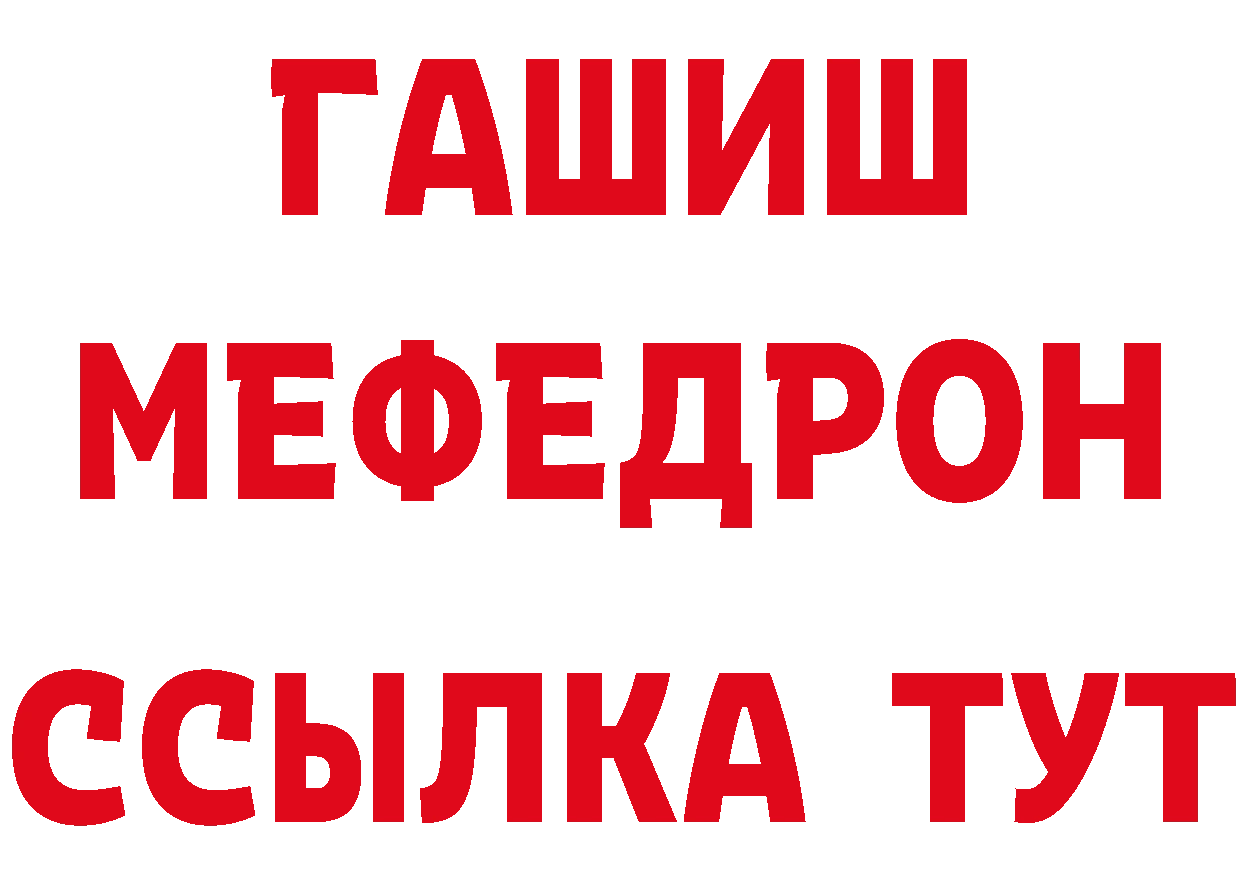 ГАШИШ
МЕФЕДРОН
ССЫЛКА ТУТ